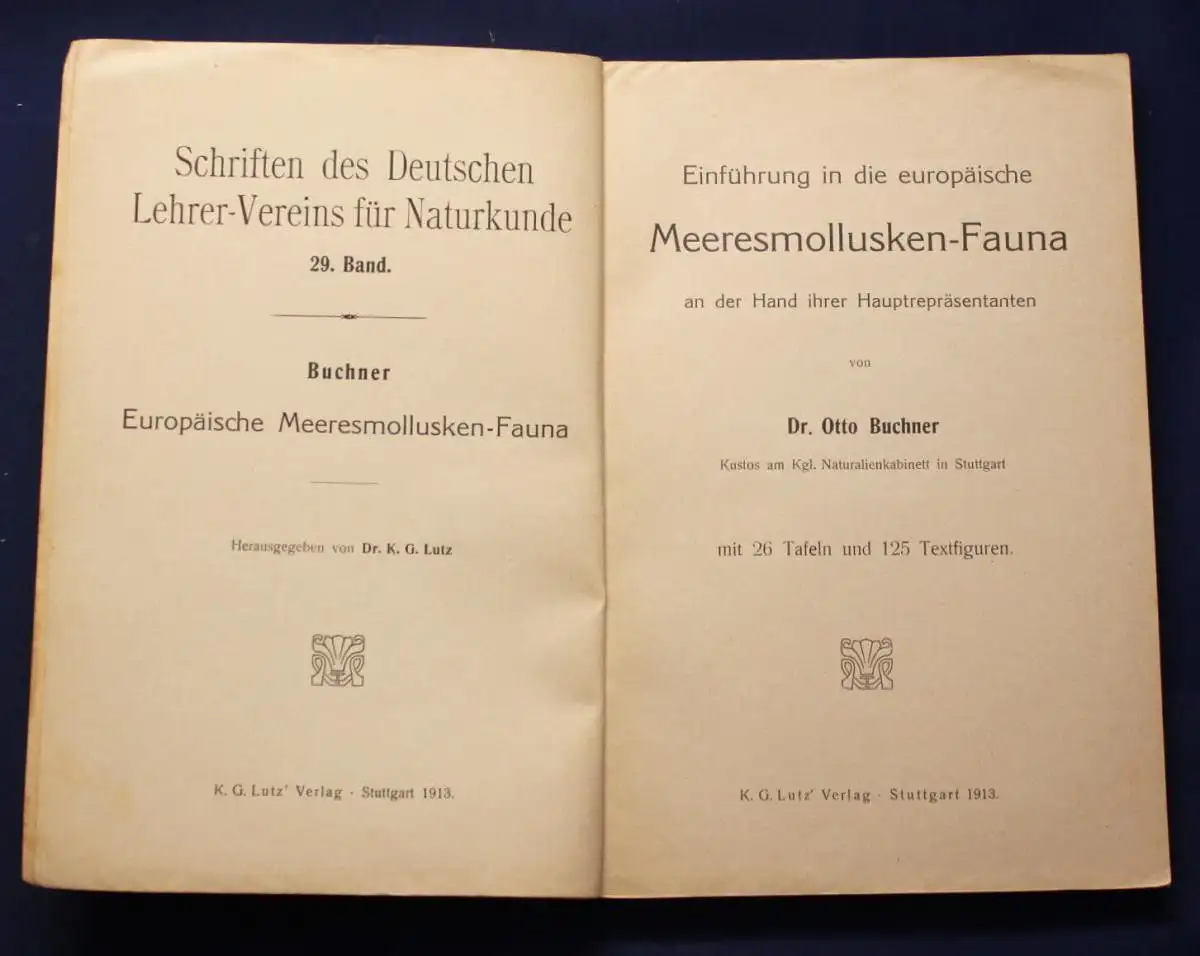 Schriften des Deutschen Lehrer-Vereins für Naturkunde
29. Band.

Buchner
Europäische Meeresmollusken-Fauna

Herausgegeben von Dr. K. G. Lutz

K. G. Lutz' Verlag · Stuttgart 1913.

Einführung in die europäische
Meeresmollusken-Fauna
an der Hand ihrer Hauptrepräsentanten

von

Dr. Otto Buchner
Kustos am Kgl. Naturalienkabinett in Stuttgart

mit 26 Tafeln und 125 Textfiguren.

K. G. Lutz' Verlag · Stuttgart 1913.